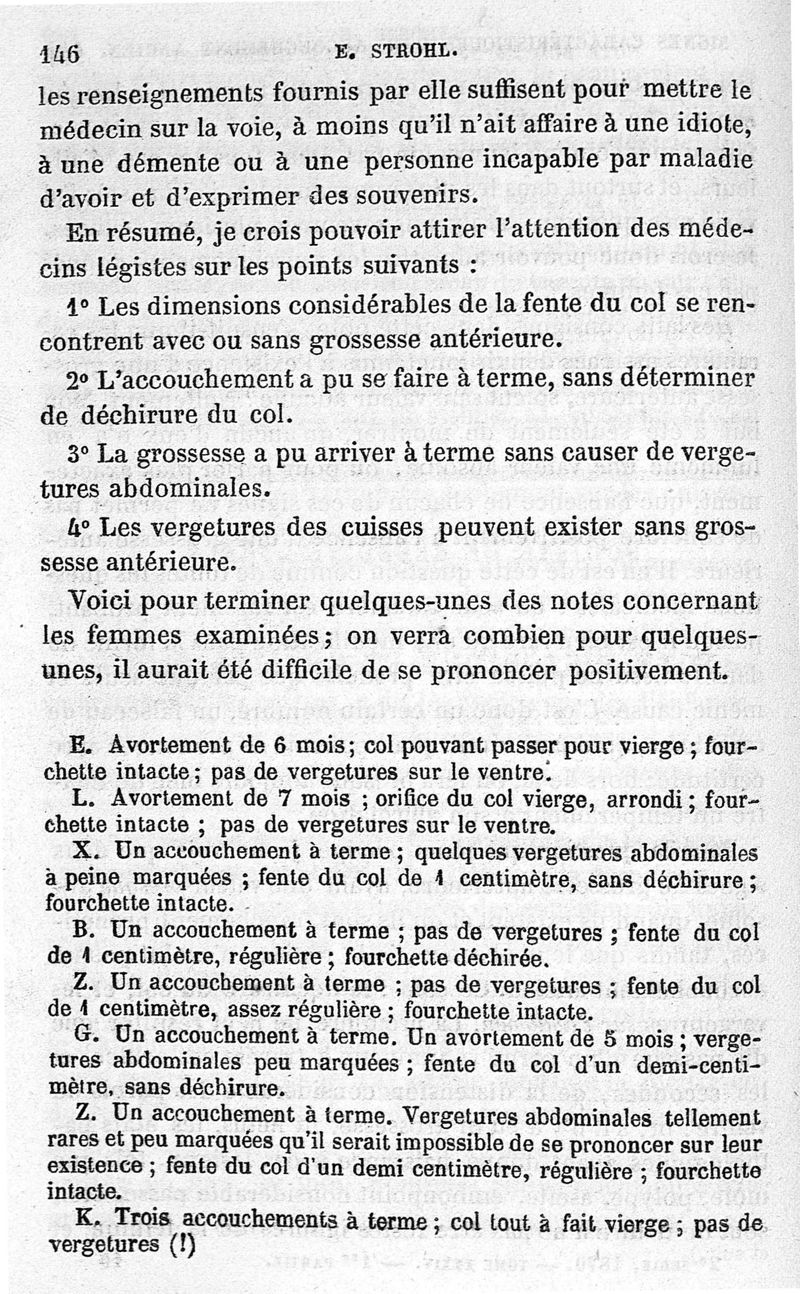 146 E. STROHL.

les renseignements fournis par elle suffisent pour mettre le médecin sur la voie, à moins qu'il n'ait affaire à une idiote, à une démente ou à une personne incapable par maladie d'avoir et d'exprimer des souvenirs.

En résumé, je crois pouvoir attirer l'attention des médecins légistes sur les points suivants :

1° Les dimensions considérables de la fente du col se rencontrent avec ou sans grossesse antérieure.

2° L'accouchement a pu se faire à terme, sans déterminer de déchirure du col.

3° La grossesse a pu arriver à terme sans causer de vergetures abdominales.

4° Les vergetures des cuisses peuvent exister sans grossesse antérieure.

Voici pour terminer quelques-unes des notes concernant les femmes examinées ; on verra combien pour quelques-unes, il aurait été difficile de se prononcer positivement.

E. Avortement de 6 mois ; col pouvant passer pour vierge ; fourchette intacte ; pas de vergetures sur le ventre.

L. Avortement de 7 mois ; orifice du col vierge, arrondi ; fourchette intacte ; pas de vergetures sur le ventre.

X. Un accouchement à terme ; quelques vergetures abdominales à peine marquées ; fente du col de 1 centimètre, sans déchirure ; fourchette intacte.

B. Un accouchement à terme ; pas de vergetures ; fente du col de 1 centimètre, régulière ; fourchette déchirée.

Z. Un accouchement à terme ; pas de vergetures ; fente du col de 1 centimètre, assez régulière ; fourchette intacte.

G. Un accouchement à terme. Un avortement de 5 mois ; vergetures abdominales peu marquées ; fente du col d'un demi-centimètre, sans déchirure.

Z. Un accouchement à terme. Vergetures abdominales tellement rares et peu marquées qu'il serait impossible de se prononcer sur leur existence ; fente du col d'un demi centimètre, régulière ; fourchette intacte.

K. Trois accouchements à terme ; col tout à fait vierge ; pas de vergetures (!)